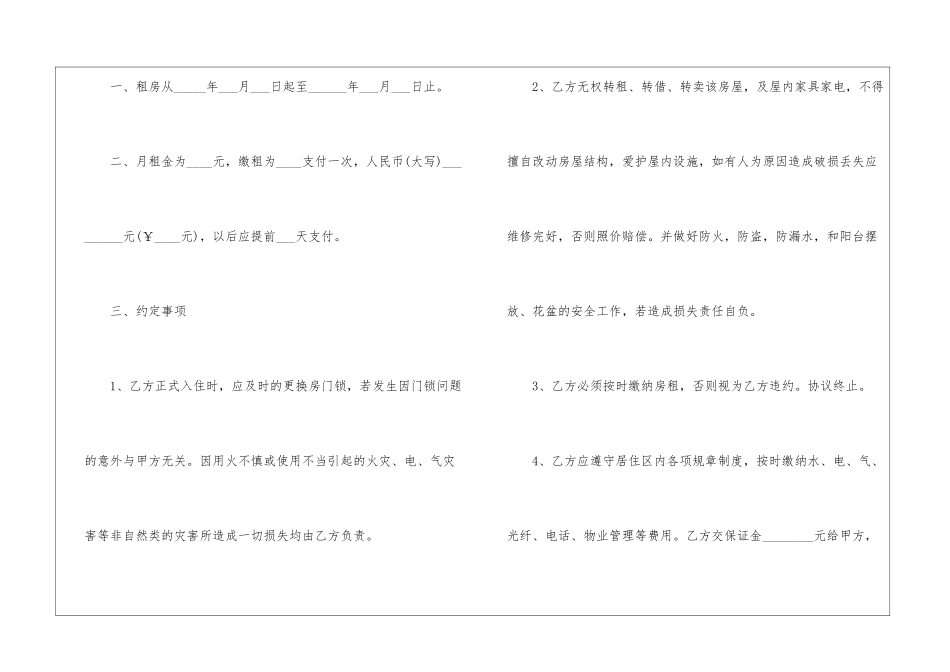 一、租房从____年____月____日起至____年____月____日止。

二、月租金为____元，缴租为____支付一次，人民币(大写)____元(￥____元)，以后应提前____天支付。

三、约定事项

1、乙方正式入住时，应及时的更换房门锁，若发生因门锁问题的意外与甲方无关。因用火不慎或使用不当引起的火灾、电、气灾害等非自然类的灾害所造成一切损失均由乙方负责。

2、乙方无权转租、转借、转卖该房屋，及屋内家具家电，不得擅自改动房屋结构，爱护屋内设施，如有人为原因造成破损丢失应维修完好，否则照价赔偿。并做好防火，防盗，防漏水，和阳台摆放、花盆的安全工作，若造成损失责任自负。

3、乙方必须按时缴纳房租，否则视为乙方违约。协议终止。

4、乙方应遵守居住区内各项规章制度，按时缴纳水、电、气、光纤、电话、物业管理等费用。乙方交保证金____元给甲方，